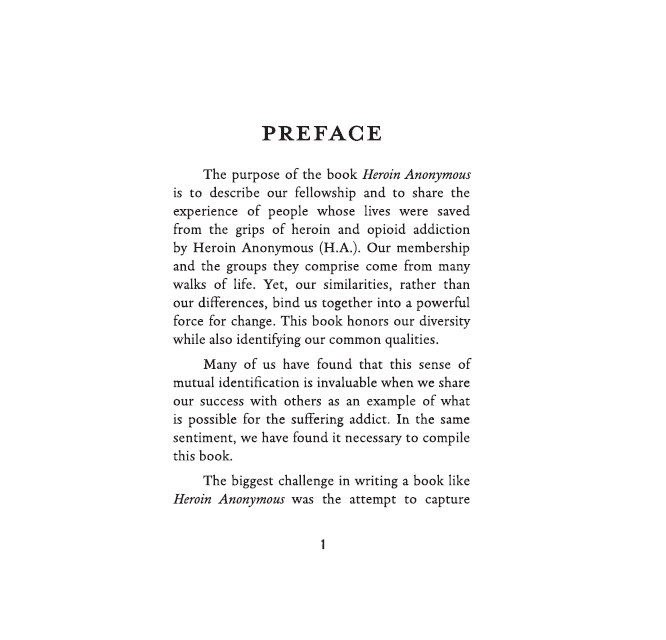 PREFACE

The purpose of the book Heroin Anonymous is to describe our fellowship and to share the experience of people whose lives were saved from the grips of heroin and opioid addiction by Heroin Anonymous (H.A.). Our membership and the groups they comprise come from many walks of life. Yet, our similarities, rather than our differences, bind us together into a powerful force for change. This book honors our diversity while also identifying our common qualities.

Many of us have found that this sense of mutual identification is invaluable when we share our success with others as an example of what is possible for the suffering addict. In the same sentiment, we have found it necessary to compile this book.

The biggest challenge in writing a book like Heroin Anonymous was the attempt to capture

1